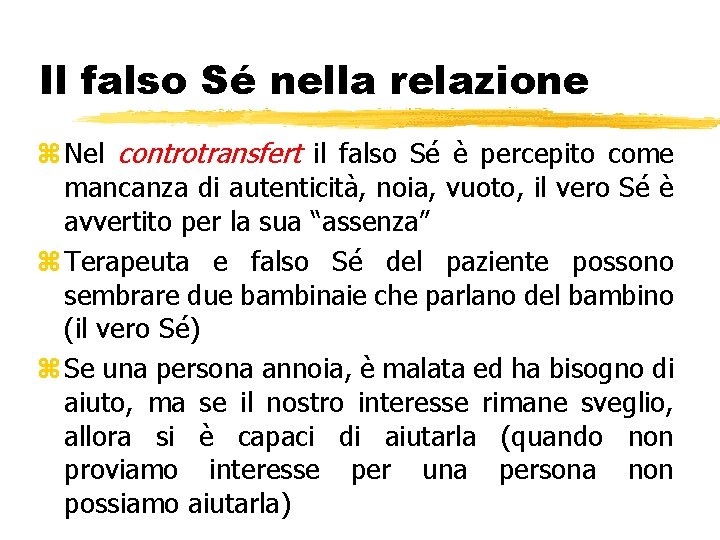 Il falso Sé nella relazione

Nel controtransfert il falso Sé è percepito come mancanza di autenticità, noia, vuoto, il vero Sé è avvertito per la sua “assenza”

Terapeuta e falso Sé del paziente possono sembrare due bambinaie che parlano del bambino (il vero Sé)

Se una persona annoia, è malata ed ha bisogno di aiuto, ma se il nostro interesse rimane sveglio, allora si è capaci di aiutarla (quando non proviamo interesse per una persona non possiamo aiutarla)